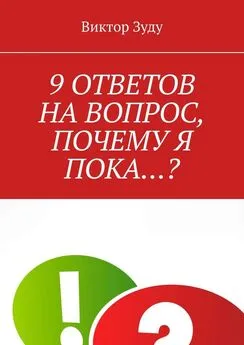 Виктор Зуду

9 ОТВЕТОВ НА ВОПРОС, ПОЧЕМУ Я ПОКА…?

!

?